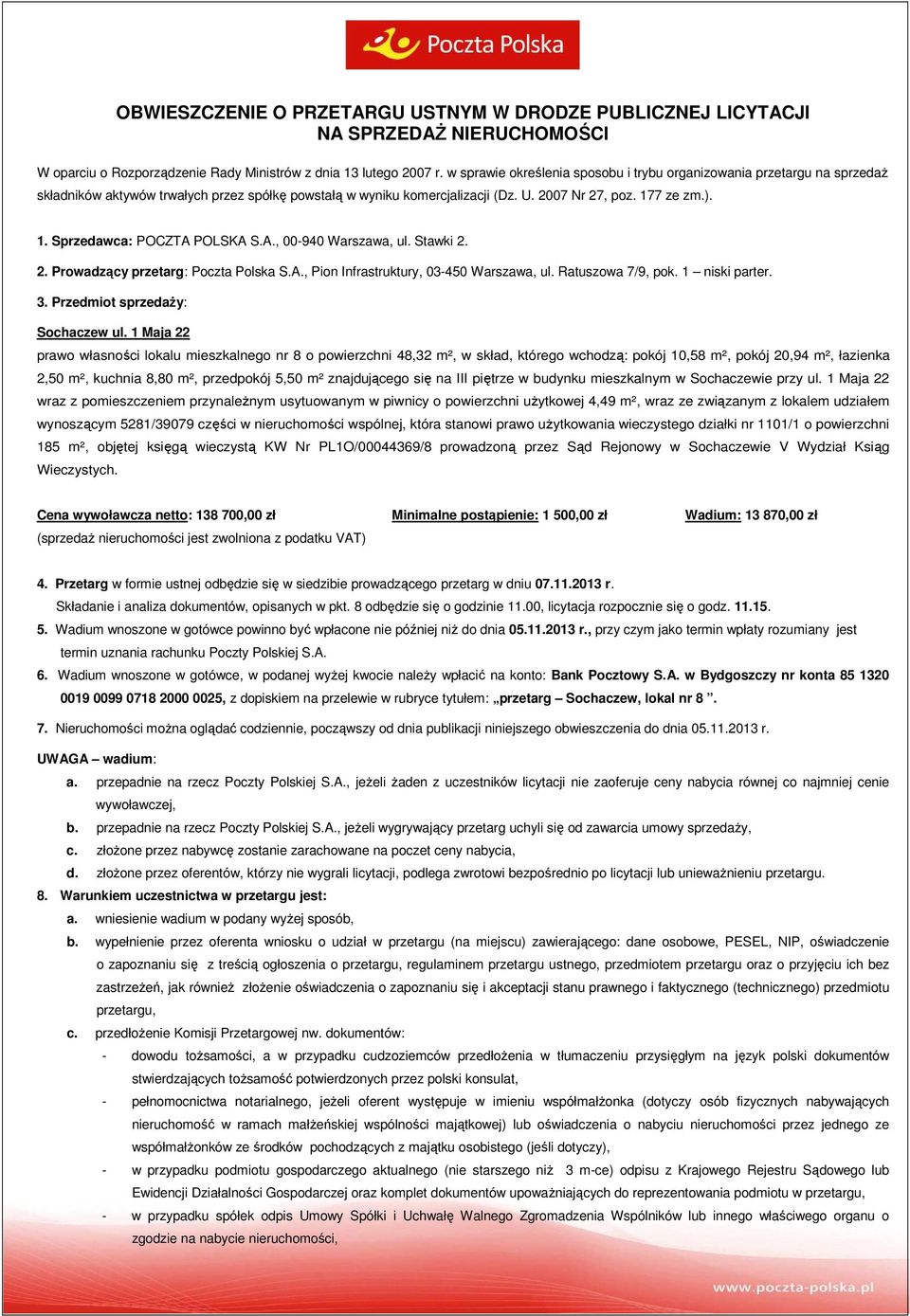 Poczta Polska

OBWIESZCZENIE O PRZETARGU USTNYM W DRODZE PUBLICZNEJ LICYTACJI NA SPRZEDAŻ NIERUCHOMOŚCI

W oparciu o Rozporządzenie Rady Ministrów z dnia 13 lutego 2007 r. w sprawie określenia sposobu i trybu organizowania przetargu na sprzedaż składników aktywów trwałych przez spółkę powstałą w wyniku komercjalizacji (Dz. U. 2007 Nr 27, poz. 177 ze zm.).

1. Sprzedawca: POCZTA POLSKA S.A., 00-940 Warszawa, ul. Stawki 2.

2. Prowadzący przetarg: Poczta Polska S.A., Pion Infrastruktury, 03-450 Warszawa, ul. Ratuszowa 7/9, pok. 1 – niski parter.

3. Przedmiot sprzedaży:

Sochaczew ul. 1 Maja 22

prawo własności lokalu mieszkalnego nr 8 o powierzchni 48,32 m², w skład, którego wchodzą: pokój 10,58 m², pokój 20,94 m², łazienka 2,50 m², kuchnia 8,80 m², przedpokój 5,50 m² znajdującego się na III piętrze w budynku mieszkalnym w Sochaczewie przy ul. 1 Maja 22 wraz z pomieszczeniem przynależnym usytuowanym w piwnicy o powierzchni użytkowej 4,49 m², wraz ze związanym z lokalem udziałem wynoszącym 5281/39079 części w nieruchomości wspólnej, która stanowi prawo użytkowania wieczystego działki nr 1101/1 o powierzchni 185 m², objętej księgą wieczystą KW Nr PL1O/00044369/8 prowadzoną przez Sąd Rejonowy w Sochaczewie V Wydział Ksiąg Wieczystych.

Cena wywoławcza netto: 138 700,00 zł Minimalne postąpienie: 1 500,00 zł Wadium: 13 870,00 zł
(sprzedaż nieruchomości jest zwolniona z podatku VAT)

4. Przetarg w formie ustnej odbędzie się w siedzibie prowadzącego przetarg w dniu 07.11.2013 r.
Składanie i analiza dokumentów, opisanych w pkt. 8 odbędzie się o godzinie 11.00, licytacja rozpocznie się o godz. 11.15.

5. Wadium wnoszone w gotówce powinno być wpłacone nie później niż do dnia 05.11.2013 r., przy czym jako termin wpłaty rozumiany jest termin uznania rachunku Poczty Polskiej S.A.

6. Wadium wnoszone w gotówce, w podanej wyżej kwocie należy wpłacić na konto: Bank Pocztowy S.A. w Bydgoszczy nr konta 85 1320 0019 0099 0718 2000 0025, z dopiskiem na przelewie w rubryce tytułem: „przetarg – Sochaczew, lokal nr 8 ”.

7. Nieruchomości można oglądać codziennie, począwszy od dnia publikacji niniejszego obwieszczenia do dnia 05.11.2013 r.

UWAGA – wadium:
a. przepadnie na rzecz Poczty Polskiej S.A., jeżeli żaden z uczestników licytacji nie zaoferuje ceny nabycia równej co najmniej cenie wywoławczej,
b. przepadnie na rzecz Poczty Polskiej S.A., jeżeli wygrywający przetarg uchyli się od zawarcia umowy sprzedaży,
c. złożone przez nabywcę zostanie zarachowane na poczet ceny nabycia,
d. złożone przez oferentów, którzy nie wygrali licytacji, podlega zwrotowi bezpośrednio po licytacji lub unieważnieniu przetargu.

8. Warunkiem uczestnictwa w przetargu jest:
a. wniesienie wadium w podany wyżej sposób,
b. wypełnienie przez oferenta wniosku o udział w przetargu (na miejscu) zawierającego: dane osobowe, PESEL, NIP, oświadczenie o zapoznaniu się z treścią ogłoszenia o przetargu, regulaminem przetargu ustnego, przedmiotem przetargu oraz o przyjęciu ich bez zastrzeżeń, jak również złożenie oświadczenia o zapoznaniu się i akceptacji stanu prawnego i faktycznego (technicznego) przedmiotu przetargu,
c. przedłożenie Komisji Przetargowej nw. dokumentów:
- dowodu tożsamości, a w przypadku cudzoziemców przedłożenia w tłumaczeniu przysięgłym na język polski dokumentów stwierdzających tożsamość potwierdzonych przez polski konsulat,
- pełnomocnictwa notarialnego, jeżeli oferent występuje w imieniu współmałżonka (dotyczy osób fizycznych nabywających nieruchomość w ramach małżeńskiej wspólności majątkowej) lub oświadczenia o nabyciu nieruchomości przez jednego ze współmałżonków ze środków pochodzących z majątku osobistego (jeśli dotyczy),
- w przypadku podmiotu gospodarczego aktualnego (nie starszego niż 3 m-ce) odpisu z Krajowego Rejestru Sądowego lub Ewidencji Działalności Gospodarczej oraz komplet dokumentów upoważniających do reprezentowania podmiotu w przetargu,
- w przypadku spółek odpis Umowy Spółki i Uchwałę Walnego Zgromadzenia Wspólników lub innego właściwego organu o zgodzie na nabycie nieruchomości,

www.poczta-polska.pl